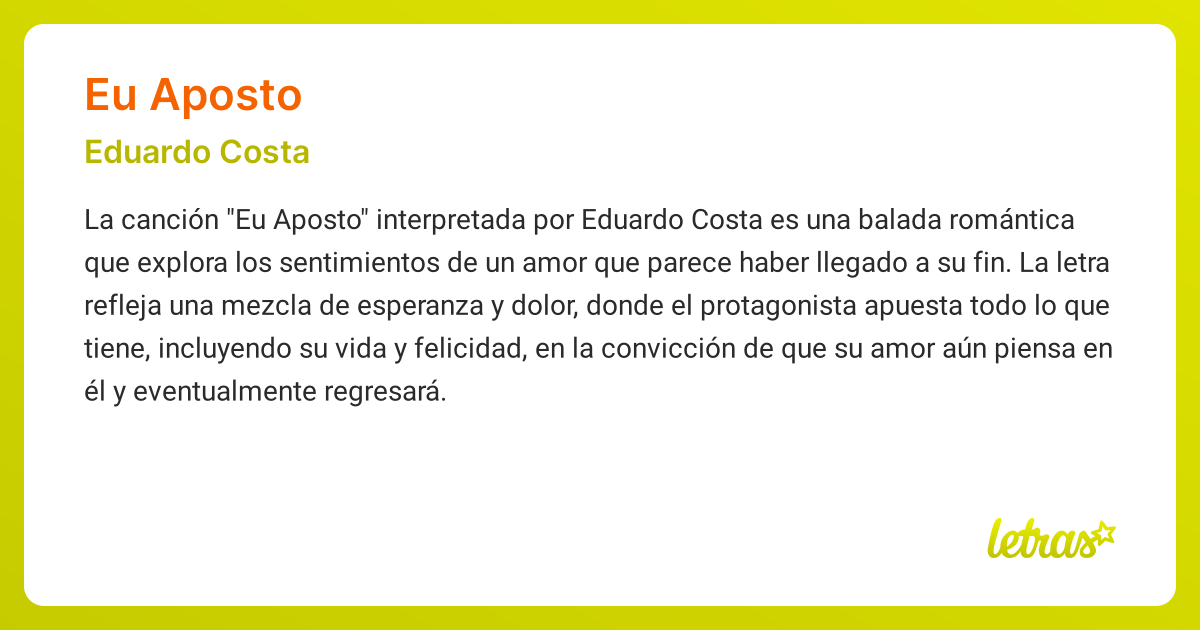 Eu Aposto

Eduardo Costa

La canción "Eu Aposto" interpretada por Eduardo Costa es una balada romántica que explora los sentimientos de un amor que parece haber llegado a su fin. La letra refleja una mezcla de esperanza y dolor, donde el protagonista apuesta todo lo que tiene, incluyendo su vida y felicidad, en la convicción de que su amor aún piensa en él y eventualmente regresará.

letras